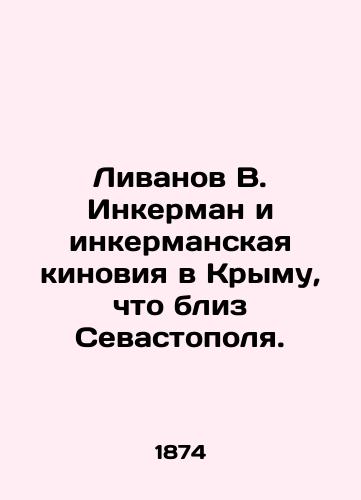 Ливанов В. Инкерман и инкерманская киновия в Крыму, что близ Севастополя.

1874